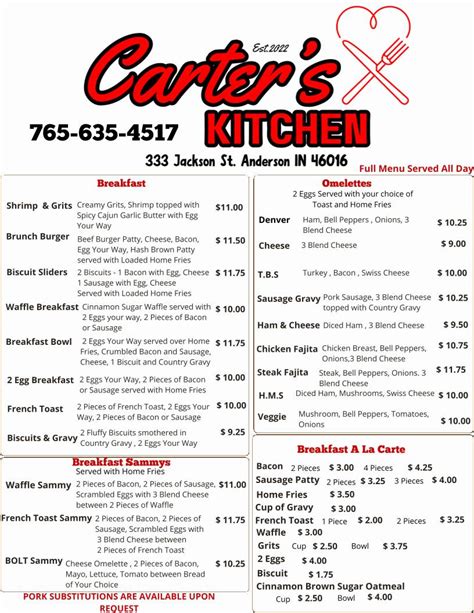 Est.2022
Carter's
KITCHEN
765-635-4517
333 Jackson St. Anderson IN 46016
Full Menu Served All Day

Breakfast

Shrimp & Grits Creamy Grits, Shrimp topped with Spicy Cajun Garlic Butter with Egg Your Way $11.00

Brunch Burger Beef Burger Patty, Cheese, Bacon, Egg Your Way, Hash Brown Patty served with Loaded Home Fries $ 11.50

Biscuit Sliders 2 Biscuits - 1 Bacon with Egg, Cheese 1 Sausage with Egg, Cheese Served with Loaded Home Fries $ 11.75

Waffle Breakfast Cinnamon Sugar Waffle served with 2 Eggs your way, 2 Pieces of Bacon or Sausage $ 10.00

Breakfast Bowl 2 Eggs Your Way served over Home Fries, Crumbled Bacon and Sausage, Cheese, 1 Biscuit and Country Gravy $ 11.75

2 Egg Breakfast 2 Eggs Your Way, 2 Pieces of Bacon or Sausage served with Home Fries $ 10.00

French Toast 2 Pieces of French Toast, 2 Eggs Your Way, 2 Pieces of Bacon or Sausage $ 10.00

Biscuits & Gravy 2 Fluffy Biscuits smothered in Country Gravy , 2 Eggs Your Way $ 9.25

Breakfast Sammys
Served with Home Fries

Waffle Sammy 2 Pieces of Bacon, 2 Pieces of Sausage, Scrambled Eggs with 3 Blend Cheese between 2 Pieces of Waffle $11.00

French Toast Sammy 2 Pieces of Bacon, 2 Pieces of Sausage, Scrambled Eggs with 3 Blend Cheese between 2 Pieces of French Toast $ 11.75

BOLT Sammy Cheese Omelette , 2 Pieces of Bacon, Mayo, Lettuce, Tomato between Bread of Your Choice $ 10.25

PORK SUBSTITUTIONS ARE AVAILABLE UPON REQUEST

Omelettes
2 Eggs Served with your choice of Toast and Home Fries

Denver Ham, Bell Peppers , Onions, 3 Blend Cheese $ 10.25

Cheese 3 Blend Cheese $ 9.00

T.B.S Turkey , Bacon , Swiss Cheese $ 10.00

Sausage Gravy Pork Sausage, 3 Blend Cheese topped with Country Gravy $ 10.25

Ham & Cheese Diced Ham , 3 Blend Cheese $ 9.50

Chicken Fajita Chicken Breast, Bell Peppers, Onions,3 Blend Cheese $ 10.75

Steak Fajita Steak, Bell Peppers, Onions. 3 Blend Cheese $ 11.75

H.M.S Diced Ham, Mushrooms, Swiss Cheese $ 10.00

Veggie Mushroom, Bell Peppers, Tomatoes, Onions $ 10.00

Breakfast A La Carte

Bacon 2 Pieces $ 3.00 4 Pieces $ 4.25
Sausage Patty 2 Pieces $ 3.25 3 Pieces $ 4.00
Home Fries $ 3.50
Cup of Gravy $ 3.00
French Toast 1 Piece $ 2.00 2 Pieces $ 3.25
Waffle $ 3.00
Grits Cup $ 2.50 Bowl $ 3.75
2 Eggs $ 4.00
Biscuit $ 1.75
Cinnamon Brown Sugar Oatmeal
Cup $ 2.50 Bowl $ 4.00